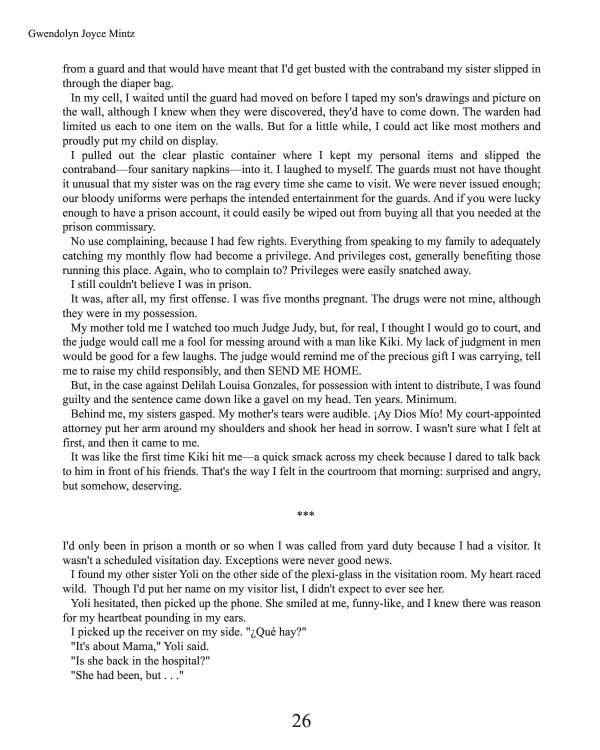 Gwendolyn Joyce Mintz

from a guard and that would have meant that I'd get busted with the contraband my sister slipped in through the diaper bag.

In my cell, I waited until the guard had moved on before I taped my son's drawings and picture on the wall, although I knew when they were discovered, they'd have to come down. The warden had limited us each to one item on the walls. But for a little while, I could act like most mothers and proudly put my child on display.

I pulled out the clear plastic container where I kept my personal items and slipped the contraband—four sanitary napkins—into it. I laughed to myself. The guards must not have thought it unusual that my sister was on the rag every time she came to visit. We were never issued enough; our bloody uniforms were perhaps the intended entertainment for the guards. And if you were lucky enough to have a prison account, it could easily be wiped out from buying all that you needed at the prison commissary.

No use complaining, because I had few rights. Everything from speaking to my family to adequately catching my monthly flow had become a privilege. And privileges cost, generally benefiting those running this place. Again, who to complain to? Privileges were easily snatched away.

I still couldn't believe I was in prison.

It was, after all, my first offense. I was five months pregnant. The drugs were not mine, although they were in my possession.

My mother told me I watched too much Judge Judy, but, for real, I thought I would go to court, and the judge would call me a fool for messing around with a man like Kiki. My lack of judgment in men would be good for a few laughs. The judge would remind me of the precious gift I was carrying, tell me to raise my child responsibly, and then SEND ME HOME.

But, in the case against Delilah Louisa Gonzales, for possession with intent to distribute, I was found guilty and the sentence came down like a gavel on my head. Ten years. Minimum.

Behind me, my sisters gasped. My mother's tears were audible. ¡Ay Dios Mío! My court-appointed attorney put her arm around my shoulders and shook her head in sorrow. I wasn't sure what I felt at first, and then it came to me.

It was like the first time Kiki hit me—a quick smack across my cheek because I dared to talk back to him in front of his friends. That's the way I felt in the courtroom that morning: surprised and angry, but somehow, deserving.

***

I'd only been in prison a month or so when I was called from yard duty because I had a visitor. It wasn't a scheduled visitation day. Exceptions were never good news.

I found my other sister Yoli on the other side of the plexi-glass in the visitation room. My heart raced wild. Though I'd put her name on my visitor list, I didn't expect to ever see her.

Yoli hesitated, then picked up the phone. She smiled at me, funny-like, and I knew there was reason for my heartbeat pounding in my ears.

I picked up the receiver on my side. "¿Qué hay?"

"It's about Mama," Yoli said.

"Is she back in the hospital?"

"She had been, but . . ."

26